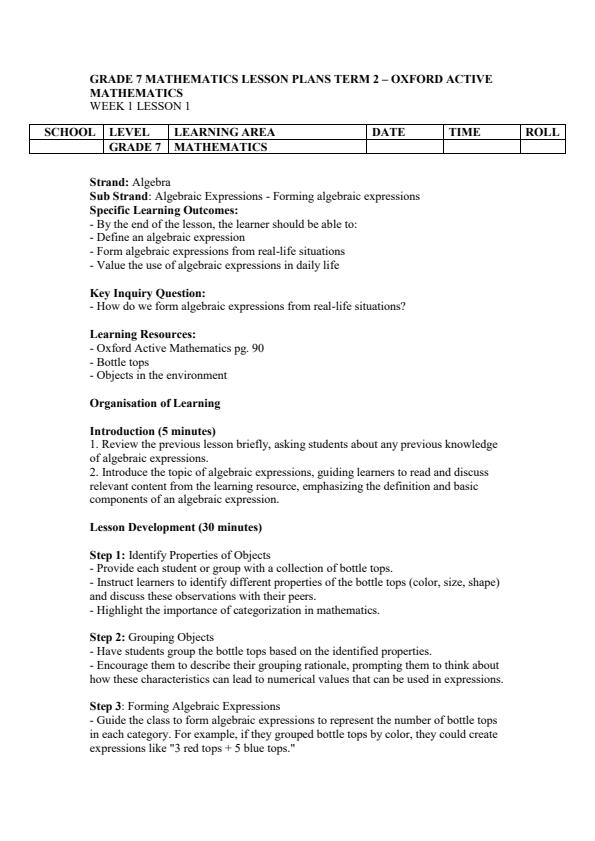 GRADE 7 MATHEMATICS LESSON PLANS TERM 2 – OXFORD ACTIVE MATHEMATICS
WEEK 1 LESSON 1

| SCHOOL | LEVEL | LEARNING AREA | DATE | TIME | ROLL |
|---|---|---|---|---|---|
| | GRADE 7 | MATHEMATICS | | | |

Strand: Algebra
Sub Strand: Algebraic Expressions - Forming algebraic expressions
Specific Learning Outcomes:
- By the end of the lesson, the learner should be able to:
- Define an algebraic expression
- Form algebraic expressions from real-life situations
- Value the use of algebraic expressions in daily life

Key Inquiry Question:
- How do we form algebraic expressions from real-life situations?

Learning Resources:
- Oxford Active Mathematics pg. 90
- Bottle tops
- Objects in the environment

Organisation of Learning

Introduction (5 minutes)
1. Review the previous lesson briefly, asking students about any previous knowledge of algebraic expressions.
2. Introduce the topic of algebraic expressions, guiding learners to read and discuss relevant content from the learning resource, emphasizing the definition and basic components of an algebraic expression.

Lesson Development (30 minutes)

Step 1: Identify Properties of Objects
- Provide each student or group with a collection of bottle tops.
- Instruct learners to identify different properties of the bottle tops (color, size, shape) and discuss these observations with their peers.
- Highlight the importance of categorization in mathematics.

Step 2: Grouping Objects
- Have students group the bottle tops based on the identified properties.
- Encourage them to describe their grouping rationale, prompting them to think about how these characteristics can lead to numerical values that can be used in expressions.

Step 3: Forming Algebraic Expressions
- Guide the class to form algebraic expressions to represent the number of bottle tops in each category. For example, if they grouped bottle tops by color, they could create expressions like "3 red tops + 5 blue tops."